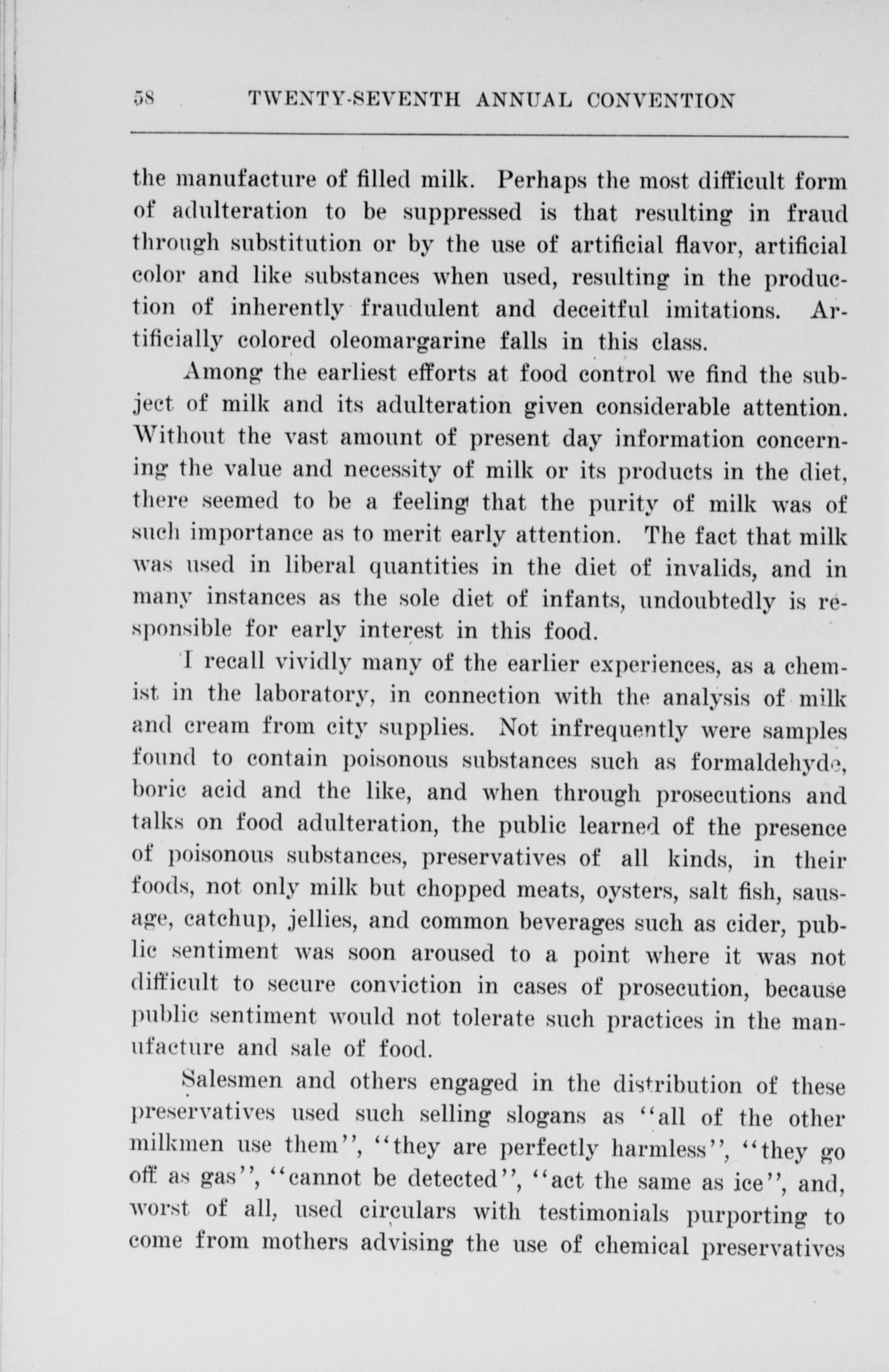 58 TWENTY-SEVENTH ANNUAL CONVENTION

the manufacture of filled milk. Perhaps the most difficult form of adulteration to be suppressed is that resulting in fraud through substitution or by the use of artificial flavor, artificial color and like substances when used, resulting in the production of inherently fraudulent and deceitful imitations. Artificially colored oleomargarine falls in this class.

Among the earliest efforts at food control we find the subject of milk and its adulteration given considerable attention. Without the vast amount of present day information concerning the value and necessity of milk or its products in the diet, there seemed to be a feeling that the purity of milk was of such importance as to merit early attention. The fact that milk was used in liberal quantities in the diet of invalids, and in many instances as the sole diet of infants, undoubtedly is responsible for early interest in this food.

I recall vividly many of the earlier experiences, as a chemist in the laboratory, in connection with the analysis of milk and cream from city supplies. Not infrequently were samples found to contain poisonous substances such as formaldehyde, boric acid and the like, and when through prosecutions and talks on food adulteration, the public learned of the presence of poisonous substances, preservatives of all kinds, in their foods, not only milk but chopped meats, oysters, salt fish, sausage, catchup, jellies, and common beverages such as cider, public sentiment was soon aroused to a point where it was not difficult to secure conviction in cases of prosecution, because public sentiment would not tolerate such practices in the manufacture and sale of food.

Salesmen and others engaged in the distribution of these preservatives used such selling slogans as "all of the other milkmen use them", "they are perfectly harmless", "they go off as gas", "cannot be detected", "act the same as ice", and, worst of all, used circulars with testimonials purporting to come from mothers advising the use of chemical preservatives